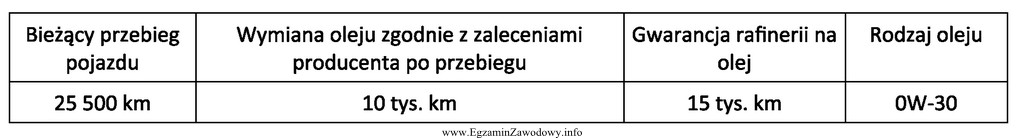 | Bieżący przebieg pojazdu | Wymiana oleju zgodnie z zaleceniami producenta po przebiegu | Gwarancja rafinerii na olej | Rodzaj oleju |
|---|---|---|---|
| 25 500 km | 10 tys. km | 15 tys. km | 0W-30 |

www.EgzaminZawodowy.info